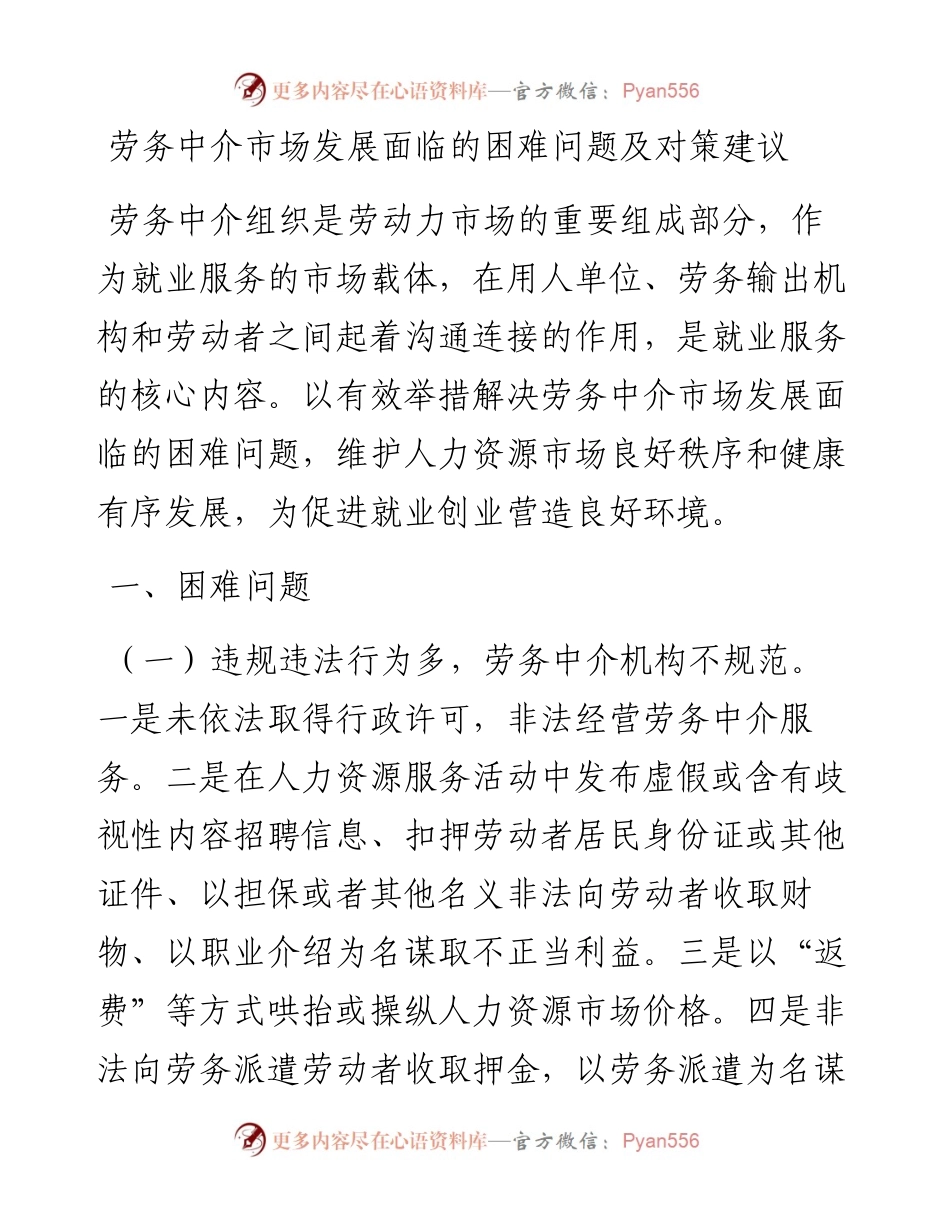 更多内容尽在心语资料库—官方微信：Pyan556

劳务中介市场发展面临的困难问题及对策建议

劳务中介组织是劳动力市场的重要组成部分，作为就业服务的市场载体，在用人单位、劳务输出机构和劳动者之间起着沟通连接的作用，是就业服务的核心内容。以有效举措解决劳务中介市场发展面临的困难问题，维护人力资源市场良好秩序和健康有序发展，为促进就业创业营造良好环境。

一、困难问题

（一）违规违法行为多，劳务中介机构不规范。一是未依法取得行政许可，非法经营劳务中介服务。二是在人力资源服务活动中发布虚假或含有歧视性内容招聘信息、扣押劳动者居民身份证或其他证件、以担保或者其他名义非法向劳动者收取财物、以职业介绍为名谋取不正当利益。三是以“返费”等方式哄抬或操纵人力资源市场价格。四是非法向劳务派遣劳动者收取押金，以劳务派遣为名谋

更多内容尽在心语资料库—官方微信：Pyan556